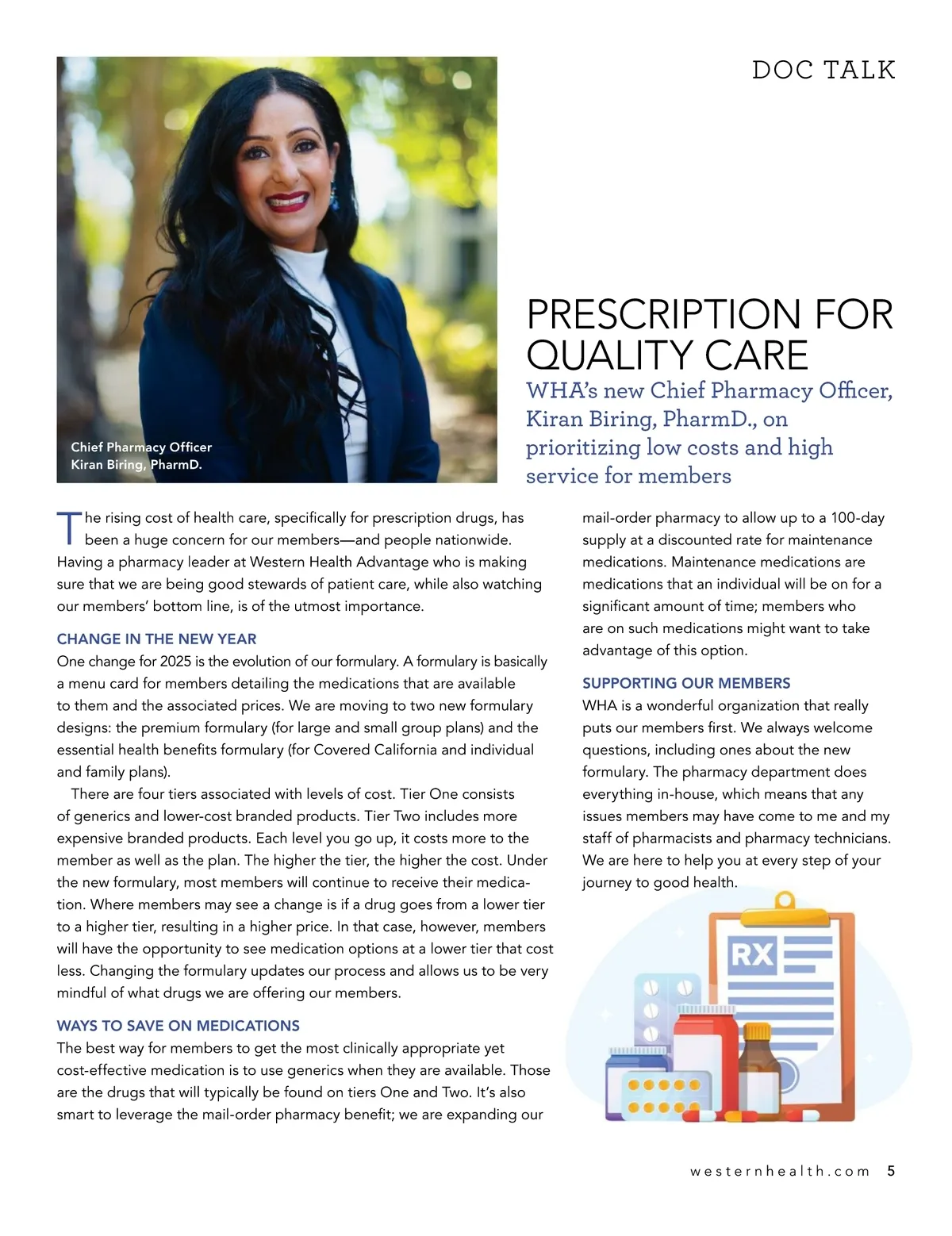 DOC TALK

Chief Pharmacy Officer
Kiran Biring, PharmD.

PRESCRIPTION FOR QUALITY CARE

WHA's new Chief Pharmacy Officer, Kiran Biring, PharmD., on prioritizing low costs and high service for members

The rising cost of health care, specifically for prescription drugs, has been a huge concern for our members—and people nationwide. Having a pharmacy leader at Western Health Advantage who is making sure that we are being good stewards of patient care, while also watching our members' bottom line, is of the utmost importance.

CHANGE IN THE NEW YEAR

One change for 2025 is the evolution of our formulary. A formulary is basically a menu card for members detailing the medications that are available to them and the associated prices. We are moving to two new formulary designs: the premium formulary (for large and small group plans) and the essential health benefits formulary (for Covered California and individual and family plans).

There are four tiers associated with levels of cost. Tier One consists of generics and lower-cost branded products. Tier Two includes more expensive branded products. Each level you go up, it costs more to the member as well as the plan. The higher the tier, the higher the cost. Under the new formulary, most members will continue to receive their medication. Where members may see a change is if a drug goes from a lower tier to a higher tier, resulting in a higher price. In that case, however, members will have the opportunity to see medication options at a lower tier that cost less. Changing the formulary updates our process and allows us to be very mindful of what drugs we are offering our members.

WAYS TO SAVE ON MEDICATIONS

The best way for members to get the most clinically appropriate yet cost-effective medication is to use generics when they are available. Those are the drugs that will typically be found on tiers One and Two. It's also smart to leverage the mail-order pharmacy benefit; we are expanding our mail-order pharmacy to allow up to a 100-day supply at a discounted rate for maintenance medications. Maintenance medications are medications that an individual will be on for a significant amount of time; members who are on such medications might want to take advantage of this option.

SUPPORTING OUR MEMBERS

WHA is a wonderful organization that really puts our members first. We always welcome questions, including ones about the new formulary. The pharmacy department does everything in-house, which means that any issues members may have come to me and my staff of pharmacists and pharmacy technicians. We are here to help you at every step of your journey to good health.

RX

westernhealth.com 5